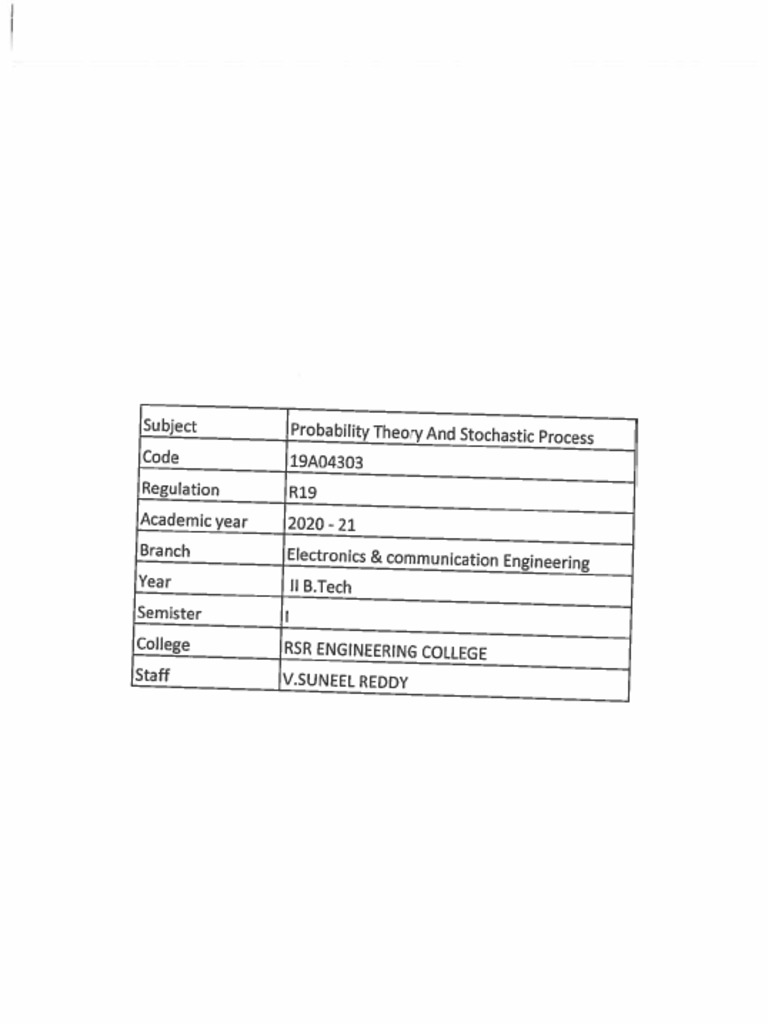 | Subject | Probability Theory And Stochastic Process |
|---|---|
| Code | 19A04303 |
| Regulation | R19 |
| Academic year | 2020 - 21 |
| Branch | Electronics & communication Engineering |
| Year | II B.Tech |
| Semister | I |
| College | RSR ENGINEERING COLLEGE |
| Staff | V.SUNEEL REDDY |